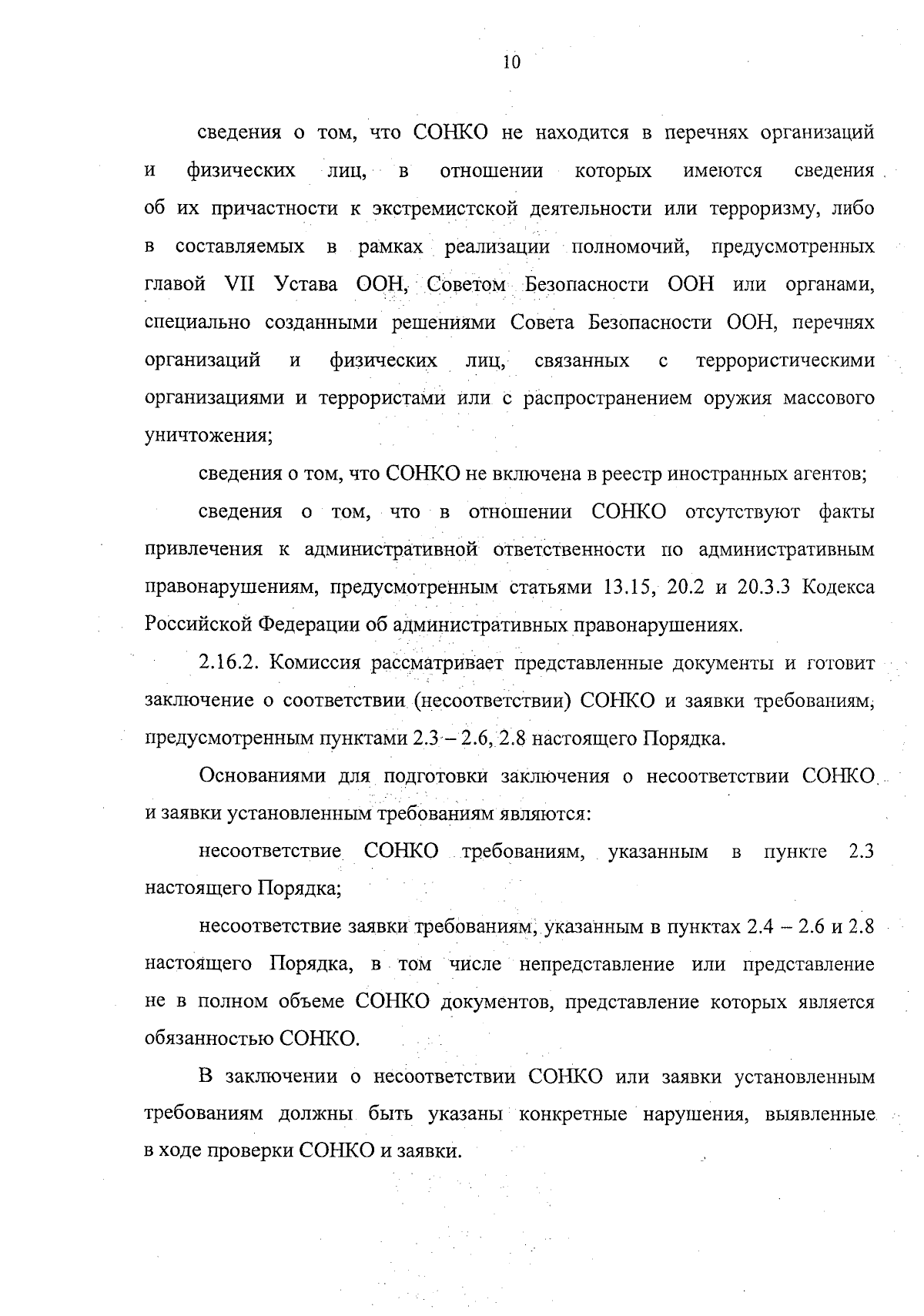 10

сведения о том, что СОНКО не находится в перечнях организаций и физических лиц, в отношении которых имеются сведения об их причастности к экстремистской деятельности или терроризму, либо в составляемых в рамках реализации полномочий, предусмотренных главой VII Устава ООН, Советом Безопасности ООН или органами, специально созданными решениями Совета Безопасности ООН, перечнях организаций и физических лиц, связанных с террористическими организациями и террористами или с распространением оружия массового уничтожения;

сведения о том, что СОНКО не включена в реестр иностранных агентов;

сведения о том, что в отношении СОНКО отсутствуют факты привлечения к административной ответственности по административным правонарушениям, предусмотренным статьями 13.15, 20.2 и 20.3.3 Кодекса Российской Федерации об административных правонарушениях.

2.16.2. Комиссия рассматривает представленные документы и готовит заключение о соответствии (несоответствии) СОНКО и заявки требованиям, предусмотренным пунктами 2.3 – 2.6, 2.8 настоящего Порядка.

Основаниями для подготовки заключения о несоответствии СОНКО и заявки установленным требованиям являются:

несоответствие СОНКО требованиям, указанным в пункте 2.3 настоящего Порядка;

несоответствие заявки требованиям, указанным в пунктах 2.4 – 2.6 и 2.8 настоящего Порядка, в том числе непредставление или представление не в полном объеме СОНКО документов, представление которых является обязанностью СОНКО.

В заключении о несоответствии СОНКО или заявки установленным требованиям должны быть указаны конкретные нарушения, выявленные в ходе проверки СОНКО и заявки.